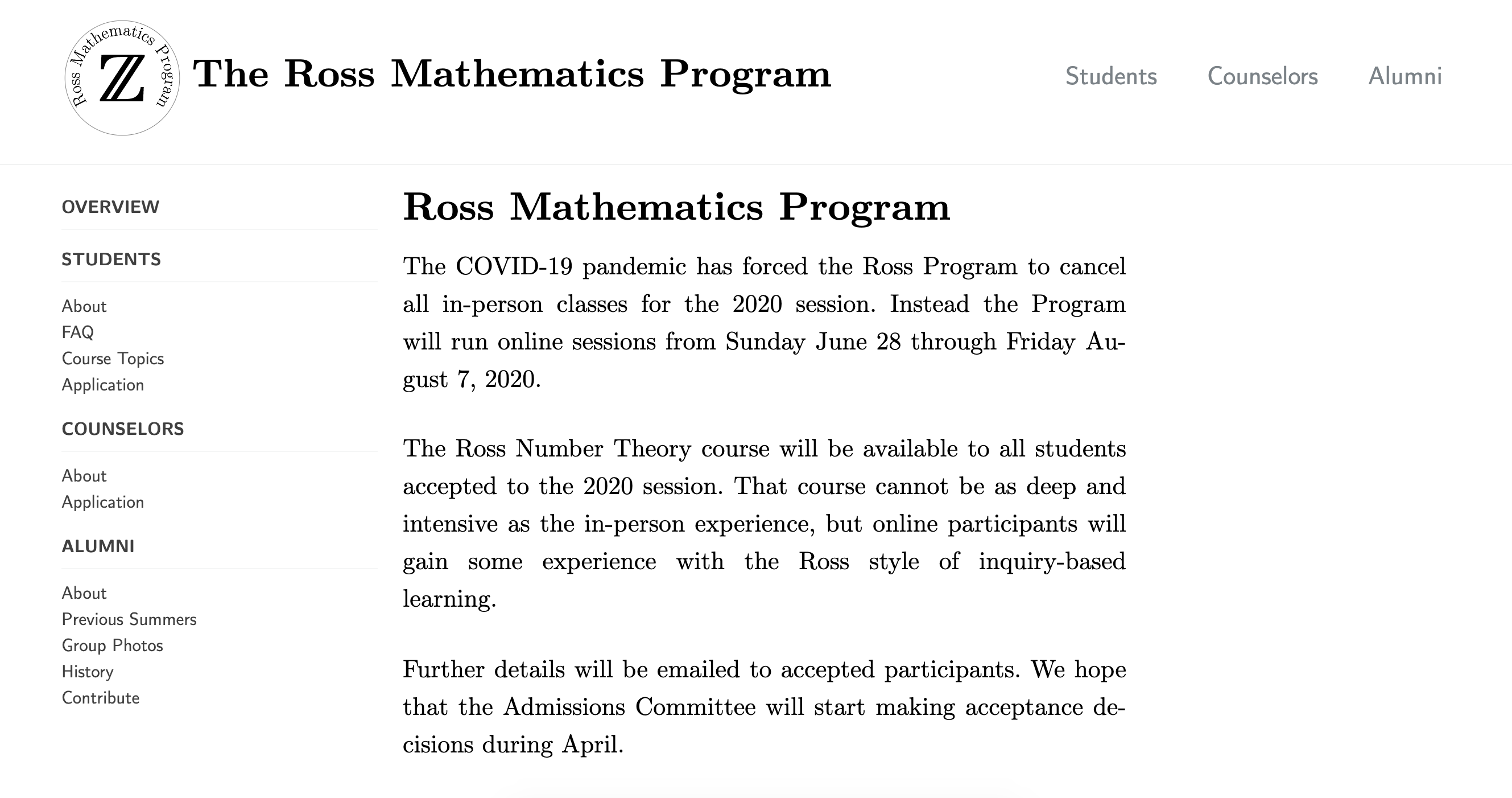 Ross Mathematics Program
$\mathbb{Z}$

The Ross Mathematics Program

Students Counselors Alumni

OVERVIEW

STUDENTS

About
FAQ
Course Topics
Application

COUNSELORS

About
Application

ALUMNI

About
Previous Summers
Group Photos
History
Contribute

Ross Mathematics Program

The COVID-19 pandemic has forced the Ross Program to cancel all in-person classes for the 2020 session. Instead the Program will run online sessions from Sunday June 28 through Friday August 7, 2020.

The Ross Number Theory course will be available to all students accepted to the 2020 session. That course cannot be as deep and intensive as the in-person experience, but online participants will gain some experience with the Ross style of inquiry-based learning.

Further details will be emailed to accepted participants. We hope that the Admissions Committee will start making acceptance decisions during April.